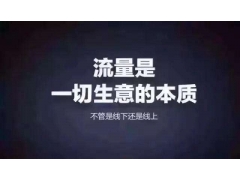 流量是
一切生意的本质

不管是线下还是线上